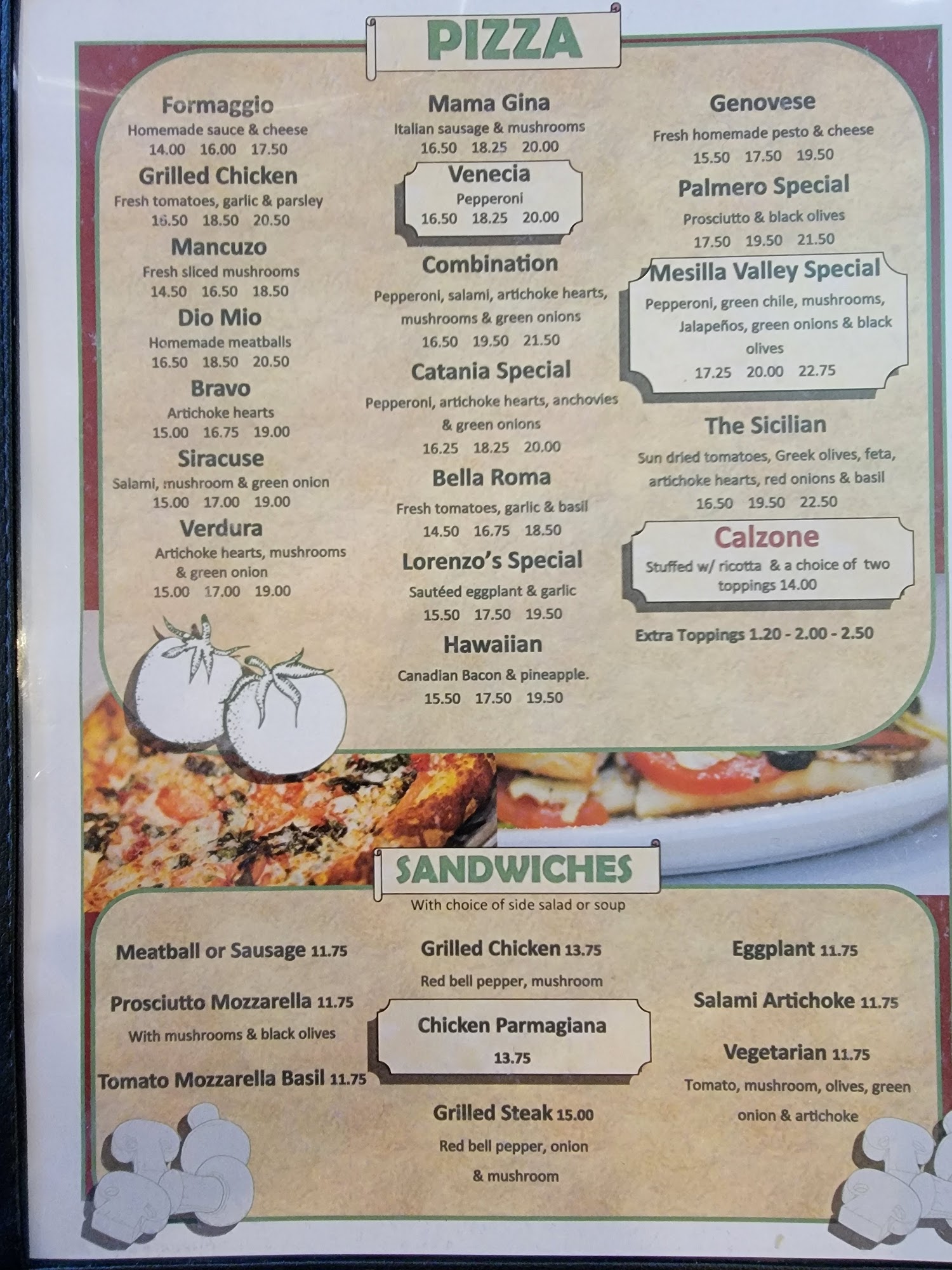 PIZZA

Formaggio
Homemade sauce & cheese
14.00 16.00 17.50

Grilled Chicken
Fresh tomatoes, garlic & parsley
16.50 18.50 20.50

Mancuzo
Fresh sliced mushrooms
14.50 16.50 18.50

Dio Mio
Homemade meatballs
16.50 18.50 20.50

Bravo
Artichoke hearts
15.00 16.75 19.00

Siracuse
Salami, mushroom & green onion
15.00 17.00 19.00

Verdura
Artichoke hearts, mushrooms & green onion
15.00 17.00 19.00

Mama Gina
Italian sausage & mushrooms
16.50 18.25 20.00

Venecia
Pepperoni
16.50 18.25 20.00

Combination
Pepperoni, salami, artichoke hearts, mushrooms & green onions
16.50 19.50 21.50

Catania Special
Pepperoni, artichoke hearts, anchovies & green onions
16.25 18.25 20.00

Bella Roma
Fresh tomatoes, garlic & basil
14.50 16.75 18.50

Lorenzo's Special
Sautéed eggplant & garlic
15.50 17.50 19.50

Hawaiian
Canadian Bacon & pineapple.
15.50 17.50 19.50

Genovese
Fresh homemade pesto & cheese
15.50 17.50 19.50

Palmero Special
Prosciutto & black olives
17.50 19.50 21.50

Mesilla Valley Special
Pepperoni, green chile, mushrooms, Jalapeños, green onions & black olives
17.25 20.00 22.75

The Sicilian
Sun dried tomatoes, Greek olives, feta, artichoke hearts, red onions & basil
16.50 19.50 22.50

Calzone
Stuffed w/ ricotta & a choice of two toppings 14.00

Extra Toppings 1.20 - 2.00 - 2.50

SANDWICHES
With choice of side salad or soup

Meatball or Sausage 11.75

Prosciutto Mozzarella 11.75
With mushrooms & black olives

Tomato Mozzarella Basil 11.75

Grilled Chicken 13.75
Red bell pepper, mushroom

Chicken Parmagiana
13.75

Grilled Steak 15.00
Red bell pepper, onion & mushroom

Eggplant 11.75

Salami Artichoke 11.75

Vegetarian 11.75
Tomato, mushroom, olives, green onion & artichoke